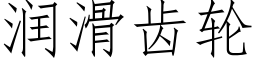 润滑齿轮